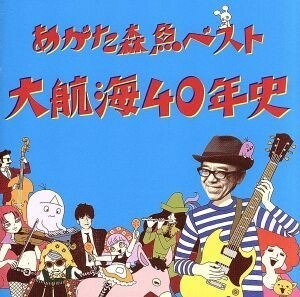 あがた森魚ベスト

大航海40年史